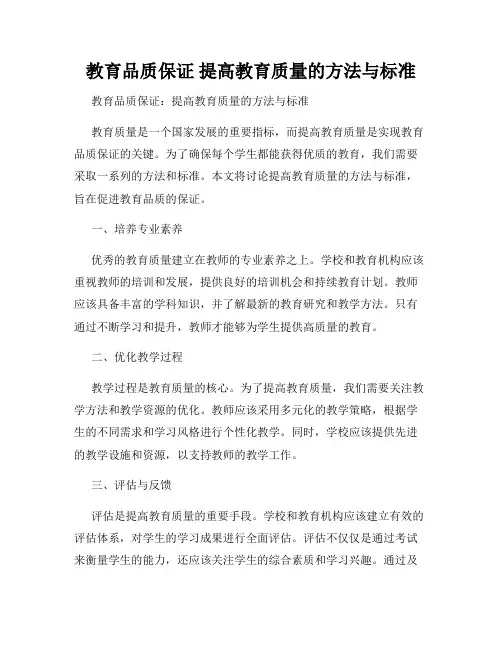 教育品质保证 提高教育质量的方法与标准

教育品质保证：提高教育质量的方法与标准

教育质量是一个国家发展的重要指标，而提高教育质量是实现教育品质保证的关键。为了确保每个学生都能获得优质的教育，我们需要采取一系列的方法和标准。本文将讨论提高教育质量的方法与标准，旨在促进教育品质的保证。

一、培养专业素养

优秀的教育质量建立在教师的专业素养之上。学校和教育机构应该重视教师的培训和发展，提供良好的培训机会和持续教育计划。教师应该具备丰富的学科知识，并了解最新的教育研究和教学方法。只有通过不断学习和提升，教师才能够为学生提供高质量的教育。

二、优化教学过程

教学过程是教育质量的核心。为了提高教育质量，我们需要关注教学方法和教学资源的优化。教师应该采用多元化的教学策略，根据学生的不同需求和学习风格进行个性化教学。同时，学校应该提供先进的教学设施和资源，以支持教师的教学工作。

三、评估与反馈

评估是提高教育质量的重要手段。学校和教育机构应该建立有效的评估体系，对学生的学习成果进行全面评估。评估不仅仅是通过考试来衡量学生的能力，还应该关注学生的综合素质和学习兴趣。通过及